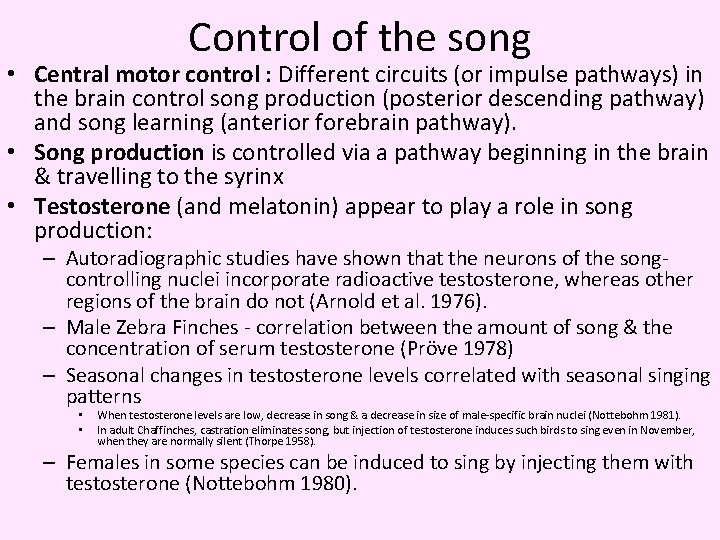 Control of the song

• Central motor control : Different circuits (or impulse pathways) in the brain control song production (posterior descending pathway) and song learning (anterior forebrain pathway).

• Song production is controlled via a pathway beginning in the brain & travelling to the syrinx

• Testosterone (and melatonin) appear to play a role in song production:

– Autoradiographic studies have shown that the neurons of the song-controlling nuclei incorporate radioactive testosterone, whereas other regions of the brain do not (Arnold et al. 1976).

– Male Zebra Finches - correlation between the amount of song & the concentration of serum testosterone (Pröve 1978)

– Seasonal changes in testosterone levels correlated with seasonal singing patterns

• When testosterone levels are low, decrease in song & a decrease in size of male-specific brain nuclei (Nottebohm 1981).

• In adult Chaffinches, castration eliminates song, but injection of testosterone induces such birds to sing even in November, when they are normally silent (Thorpe 1958).

– Females in some species can be induced to sing by injecting them with testosterone (Nottebohm 1980).